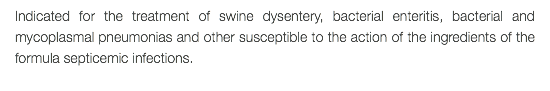 Indicated for the treatment of swine dysentery, bacterial enteritis, bacterial and mycoplasmal pneumonias and other susceptible to the action of the ingredients of the formula septicemic infections.